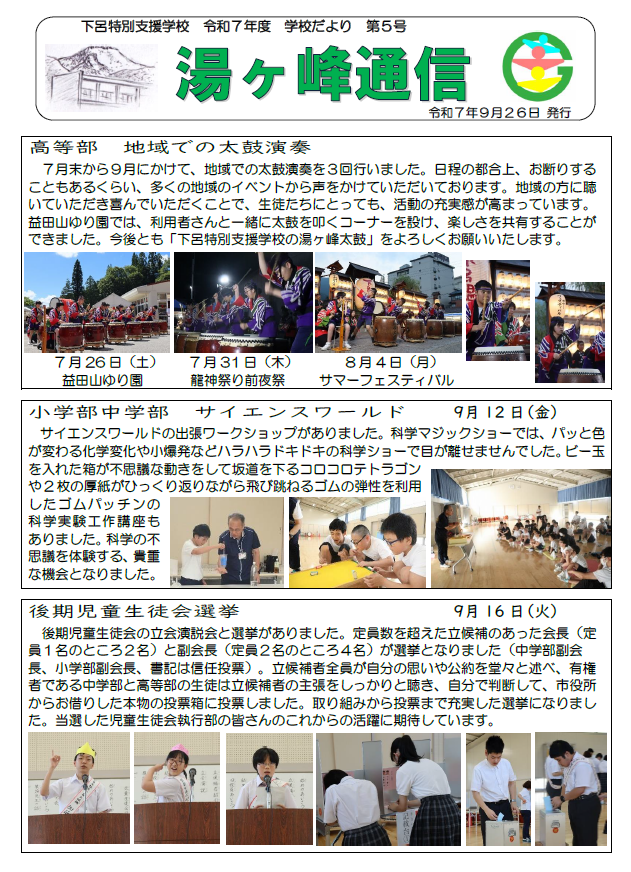 下呂特別支援学校　令和７年度　学校だより　第５号

湯ヶ峰通信

令和７年９月２６日 発行

高等部　地域での太鼓演奏

７月末から９月にかけて、地域での太鼓演奏を３回行いました。日程の都合上、お断りすることもあるくらい、多くの地域のイベントから声をかけていただいております。地域の方に聴いていただき喜んでいただくことで、生徒たちにとっても、活動の充実感が高まっています。益田山ゆり園では、利用者さんと一緒に太鼓を叩くコーナーを設け、楽しさを共有することができました。今後とも「下呂特別支援学校の湯ヶ峰太鼓」をよろしくお願いいたします。

７月２６日（土）
益田山ゆり園

７月３１日（木）
龍神祭り前夜祭

８月４日（月）
サマーフェスティバル

小学部中学部　サイエンスワールド　９月１２日（金）

サイエンスワールドの出張ワークショップがありました。科学マジックショーでは、パッと色が変わる化学変化や小爆発などハラハラドキドキの科学ショーで目が離せませんでした。ビー玉を入れた箱が不思議な動きをして坂道を下るコロコロテトラゴンや２枚の厚紙がひっくり返りながら飛び跳ねるゴムの弾性を利用したゴムパッチンの科学実験工作講座もありました。科学の不思議を体験する、貴重な機会となりました。

後期児童生徒会選挙　９月１６日（火）

後期児童生徒会の立会演説会と選挙がありました。定員数を超えた立候補のあった会長（定員１名のところ２名）と副会長（定員２名のところ４名）が選挙となりました（中学部副会長、小学部副会長、書記は信任投票）。立候補者全員が自分の思いや公約を堂々と述べ、有権者である中学部と高等部の生徒は立候補者の主張をしっかりと聴き、自分で判断して、市役所からお借りした本物の投票箱に投票しました。取り組みから投票まで充実した選挙になりました。当選した児童生徒会執行部の皆さんのこれからの活躍に期待しています。